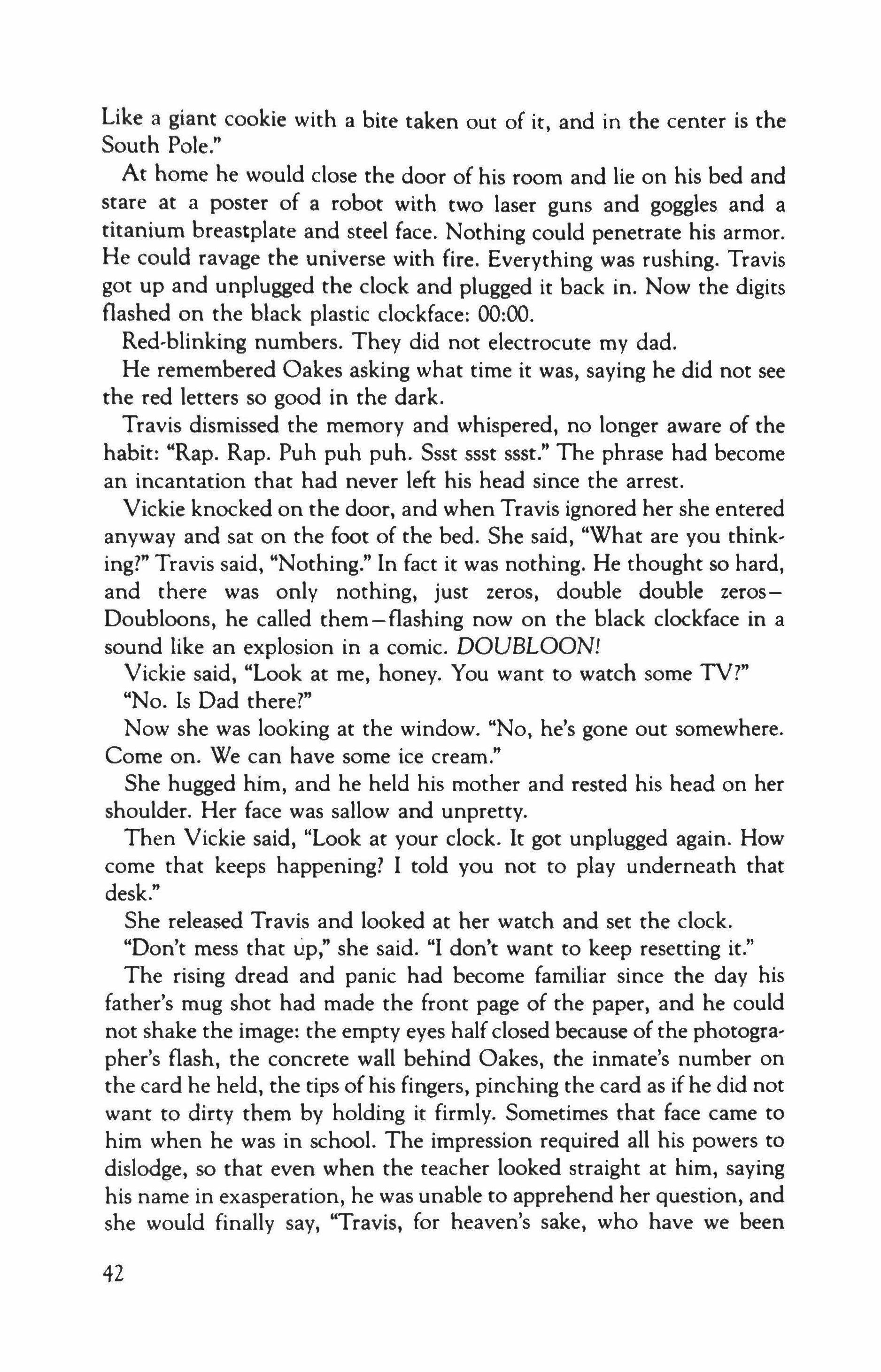 Like a giant cookie with a bite taken out of it, and in the center is the South Pole."

At home he would close the door of his room and lie on his bed and stare at a poster of a robot with two laser guns and goggles and a titanium breastplate and steel face. Nothing could penetrate his armor. He could ravage the universe with fire. Everything was rushing. Travis got up and unplugged the clock and plugged it back in. Now the digits flashed on the black plastic clockface: 00:00.

Red-blinking numbers. They did not electrocute my dad.

He remembered Oakes asking what time it was, saying he did not see the red letters so good in the dark.

Travis dismissed the memory and whispered, no longer aware of the habit: "Rap. Rap. Puh puh puh. Ssst ssst ssst." The phrase had become an incantation that had never left his head since the arrest.

Vickie knocked on the door, and when Travis ignored her she entered anyway and sat on the foot of the bed. She said, "What are you thinking?" Travis said, "Nothing." In fact it was nothing. He thought so hard, and there was only nothing, just zeros, double double zeros—Doubloons, he called them—flashing now on the black clockface in a sound like an explosion in a comic. DOUBLOON!

Vickie said, "Look at me, honey. You want to watch some TV?"

"No. Is Dad there?"

Now she was looking at the window. "No, he's gone out somewhere. Come on. We can have some ice cream."

She hugged him, and he held his mother and rested his head on her shoulder. Her face was sallow and unpretty.

Then Vickie said, "Look at your clock. It got unplugged again. How come that keeps happening? I told you not to play underneath that desk."

She released Travis and looked at her watch and set the clock.

"Don't mess that up," she said. "I don't want to keep resetting it."

The rising dread and panic had become familiar since the day his father's mug shot had made the front page of the paper, and he could not shake the image: the empty eyes half closed because of the photographer's flash, the concrete wall behind Oakes, the inmate's number on the card he held, the tips of his fingers, pinching the card as if he did not want to dirty them by holding it firmly. Sometimes that face came to him when he was in school. The impression required all his powers to dislodge, so that even when the teacher looked straight at him, saying his name in exasperation, he was unable to apprehend her question, and she would finally say, "Travis, for heaven's sake, who have we been

42